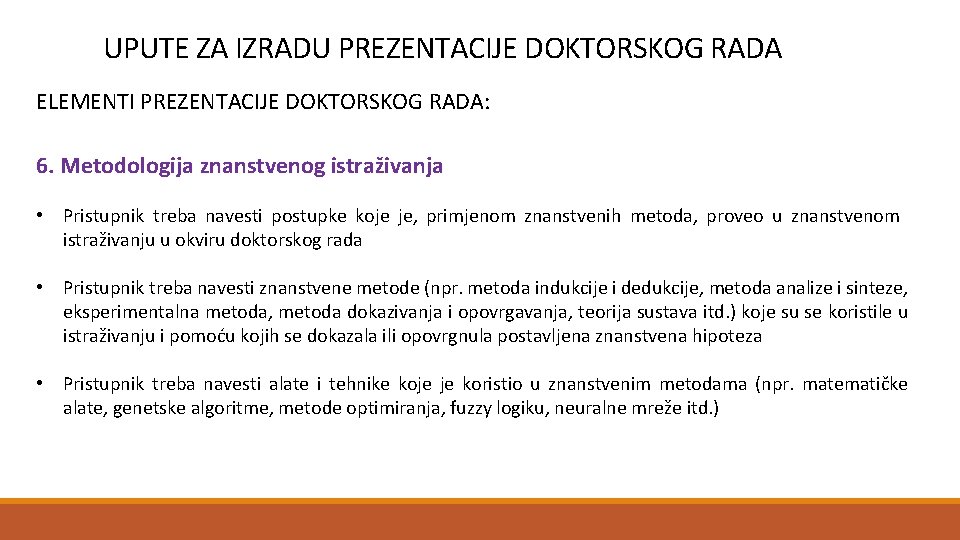 UPUTE ZA IZRADU PREZENTACIJE DOKTORSKOG RADA

ELEMENTI PREZENTACIJE DOKTORSKOG RADA:

6. Metodologija znanstvenog istraživanja

• Pristupnik treba navesti postupke koje je, primjenom znanstvenih metoda, proveo u znanstvenom istraživanju u okviru doktorskog rada

• Pristupnik treba navesti znanstvene metode (npr. metoda indukcije i dedukcije, metoda analize i sinteze, eksperimentalna metoda, metoda dokazivanja i opovrgavanja, teorija sustava itd.) koje su se koristile u istraživanju i pomoću kojih se dokazala ili opovrgnula postavljena znanstvena hipoteza

• Pristupnik treba navesti alate i tehnike koje je koristio u znanstvenim metodama (npr. matematičke alate, genetske algoritme, metode optimiranja, fuzzy logiku, neuralne mreže itd.)